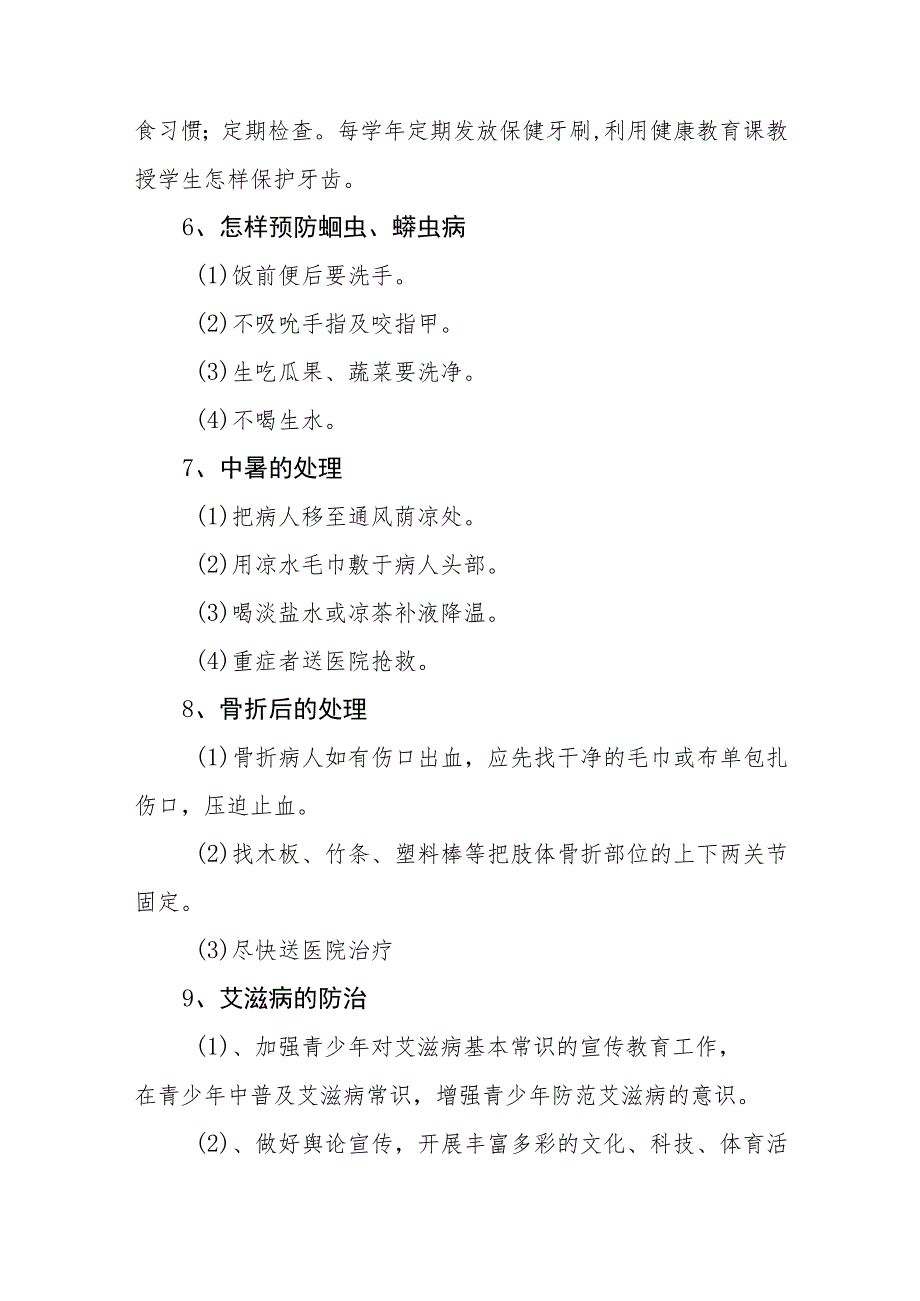 食习惯；定期检查。每学年定期发放保健牙刷,利用健康教育课教授学生怎样保护牙齿。

6、怎样预防蛔虫、蛲虫病

(1)饭前便后要洗手。

(2)不吸吮手指及咬指甲。

(3)生吃瓜果、蔬菜要洗净。

(4)不喝生水。

7、中暑的处理

(1)把病人移至通风荫凉处。

(2)用凉水毛巾敷于病人头部。

(3)喝淡盐水或凉茶补液降温。

(4)重症者送医院抢救。

8、骨折后的处理

(1)骨折病人如有伤口出血，应先找干净的毛巾或布单包扎伤口，压迫止血。

(2)找木板、竹条、塑料棒等把肢体骨折部位的上下两关节固定。

(3)尽快送医院治疗

9、艾滋病的防治

(1)、加强青少年对艾滋病基本常识的宣传教育工作，在青少年中普及艾滋病常识，增强青少年防范艾滋病的意识。

(2)、做好舆论宣传，开展丰富多彩的文化、科技、体育活